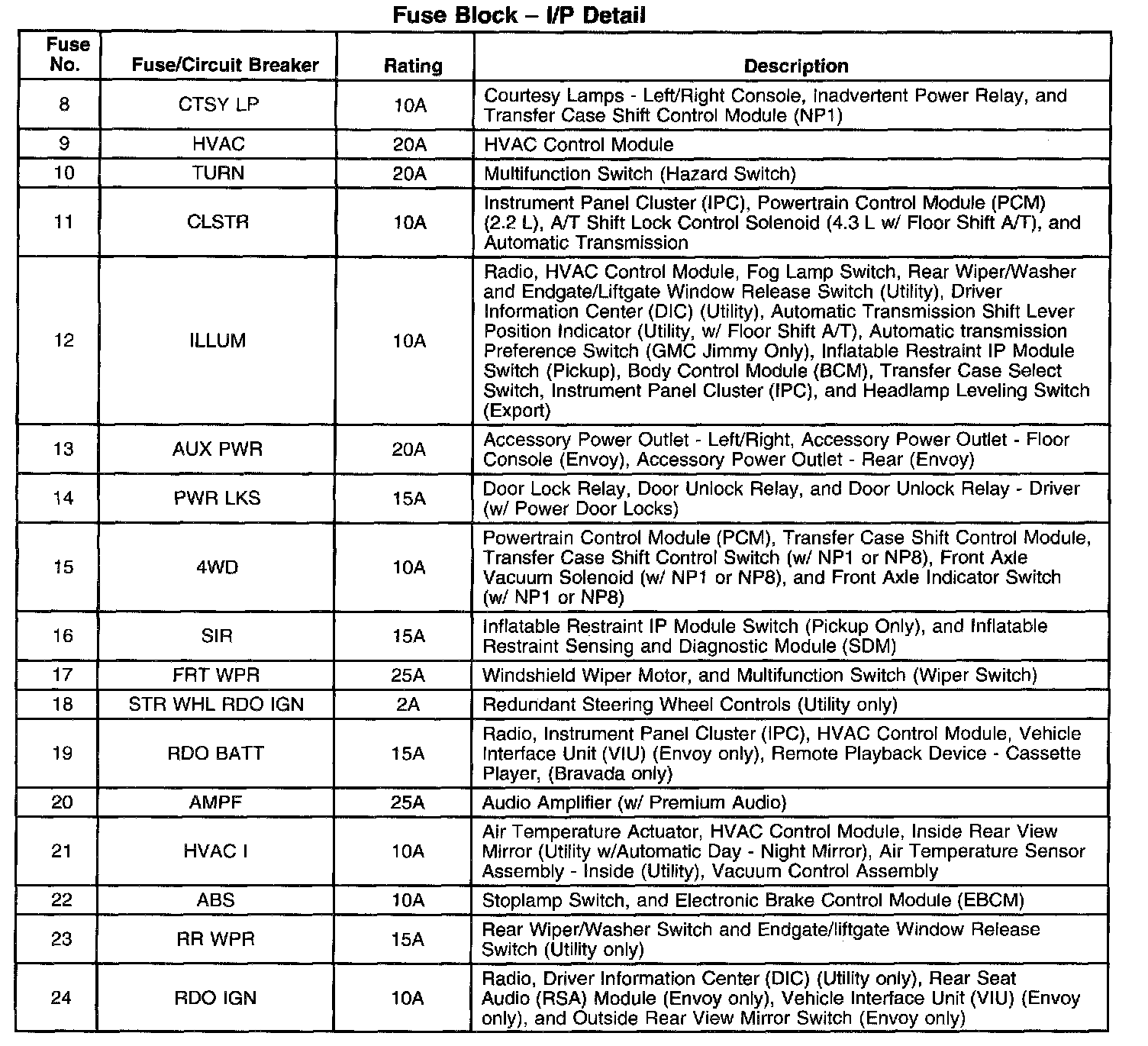 Fuse Block – I/P Detail

| Fuse No. | Fuse/Circuit Breaker | Rating | Description |
|---|---|---|---|
| 8 | CTSY LP | 10A | Courtesy Lamps - Left/Right Console, Inadvertent Power Relay, and Transfer Case Shift Control Module (NP1) |
| 9 | HVAC | 20A | HVAC Control Module |
| 10 | TURN | 20A | Multifunction Switch (Hazard Switch) |
| 11 | CLSTR | 10A | Instrument Panel Cluster (IPC), Powertrain Control Module (PCM) (2.2 L), A/T Shift Lock Control Solenoid (4.3 L w/ Floor Shift A/T), and Automatic Transmission |
| 12 | ILLUM | 10A | Radio, HVAC Control Module, Fog Lamp Switch, Rear Wiper/Washer and Endgate/Liftgate Window Release Switch (Utility), Driver Information Center (DIC) (Utility), Automatic Transmission Shift Lever Position Indicator (Utility, w/ Floor Shift A/T), Automatic transmission Preference Switch (GMC Jimmy Only), Inflatable Restraint IP Module Switch (Pickup), Body Control Module (BCM), Transfer Case Select Switch, Instrument Panel Cluster (IPC), and Headlamp Leveling Switch (Export) |
| 13 | AUX PWR | 20A | Accessory Power Outlet - Left/Right, Accessory Power Outlet - Floor Console (Envoy), Accessory Power Outlet - Rear (Envoy) |
| 14 | PWR LKS | 15A | Door Lock Relay, Door Unlock Relay, and Door Unlock Relay - Driver (w/ Power Door Locks) |
| 15 | 4WD | 10A | Powertrain Control Module (PCM), Transfer Case Shift Control Module, Transfer Case Shift Control Switch (w/ NP1 or NP8), Front Axle Vacuum Solenoid (w/ NP1 or NP8), and Front Axle Indicator Switch (w/ NP1 or NP8) |
| 16 | SIR | 15A | Inflatable Restraint IP Module Switch (Pickup Only), and Inflatable Restraint Sensing and Diagnostic Module (SDM) |
| 17 | FRT WPR | 25A | Windshield Wiper Motor, and Multifunction Switch (Wiper Switch) |
| 18 | STR WHL RDO IGN | 2A | Redundant Steering Wheel Controls (Utility only) |
| 19 | RDO BATT | 15A | Radio, Instrument Panel Cluster (IPC), HVAC Control Module, Vehicle Interface Unit (VIU) (Envoy only), Remote Playback Device - Cassette Player, (Bravada only) |
| 20 | AMPF | 25A | Audio Amplifier (w/ Premium Audio) |
| 21 | HVAC I | 10A | Air Temperature Actuator, HVAC Control Module, Inside Rear View Mirror (Utility w/Automatic Day - Night Mirror), Air Temperature Sensor Assembly - Inside (Utility), Vacuum Control Assembly |
| 22 | ABS | 10A | Stoplamp Switch, and Electronic Brake Control Module (EBCM) |
| 23 | RR WPR | 15A | Rear Wiper/Washer Switch and Endgate/liftgate Window Release Switch (Utility only) |
| 24 | RDO IGN | 10A | Radio, Driver Information Center (DIC) (Utility only), Rear Seat Audio (RSA) Module (Envoy only), Vehicle Interface Unit (VIU) (Envoy only), and Outside Rear View Mirror Switch (Envoy only) |